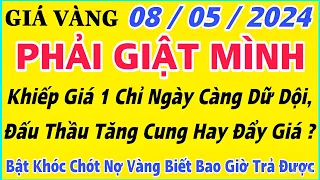 GIÁ VÀNG 08 / 05 / 2024

PHẢI GIẬT MÌNH

Khiếp Giá 1 Chỉ Ngày Càng Dữ Dội, Đấu Thầu Tăng Cung Hay Đẩy Giá ?

Bật Khóc Chót Nợ Vàng Biết Bao Giờ Trả Được